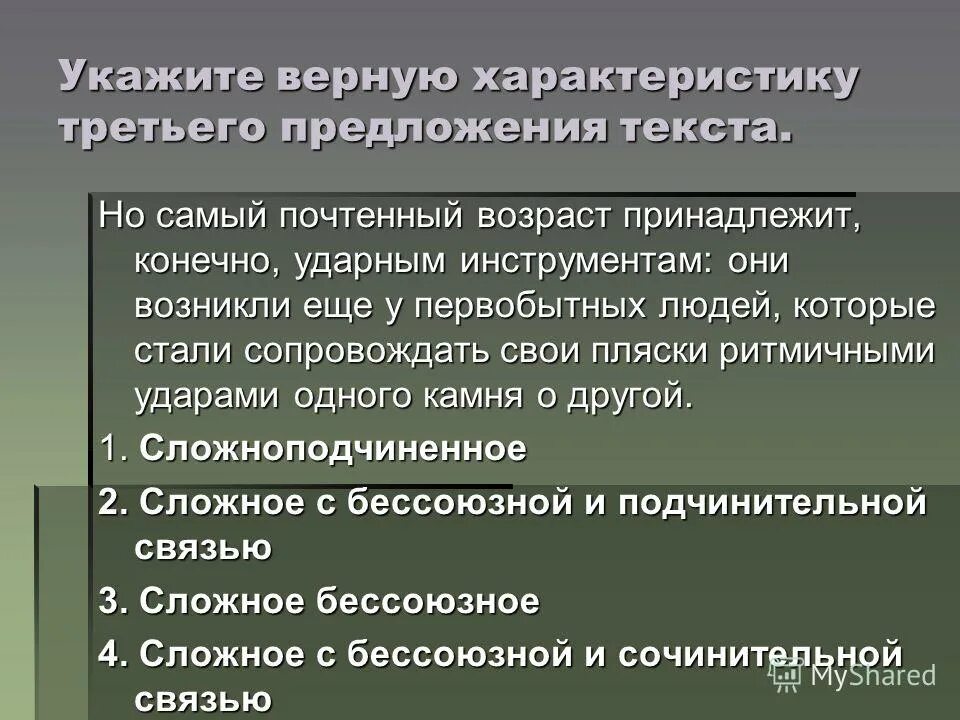 Укажите верную характеристику третьего предложения текста.

Но самый почтенный возраст принадлежит, конечно, ударным инструментам: они возникли еще у первобытных людей, которые стали сопровождать свои пляски ритмичными ударами одного камня о другой.

1. Сложноподчиненное

2. Сложное с бессоюзной и подчинительной связью

3. Сложное бессоюзное

4. Сложное с бессоюзной и сочинительной связью

MyShared